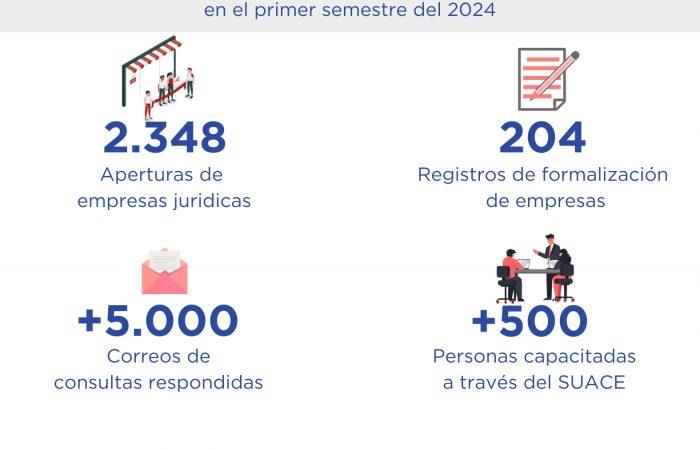 en el primer semestre del 2024

2.348
Aperturas de empresas juridicas

204
Registros de formalización de empresas

+5.000
Correos de consultas respondidas

+500
Personas capacitadas a través del SUACE